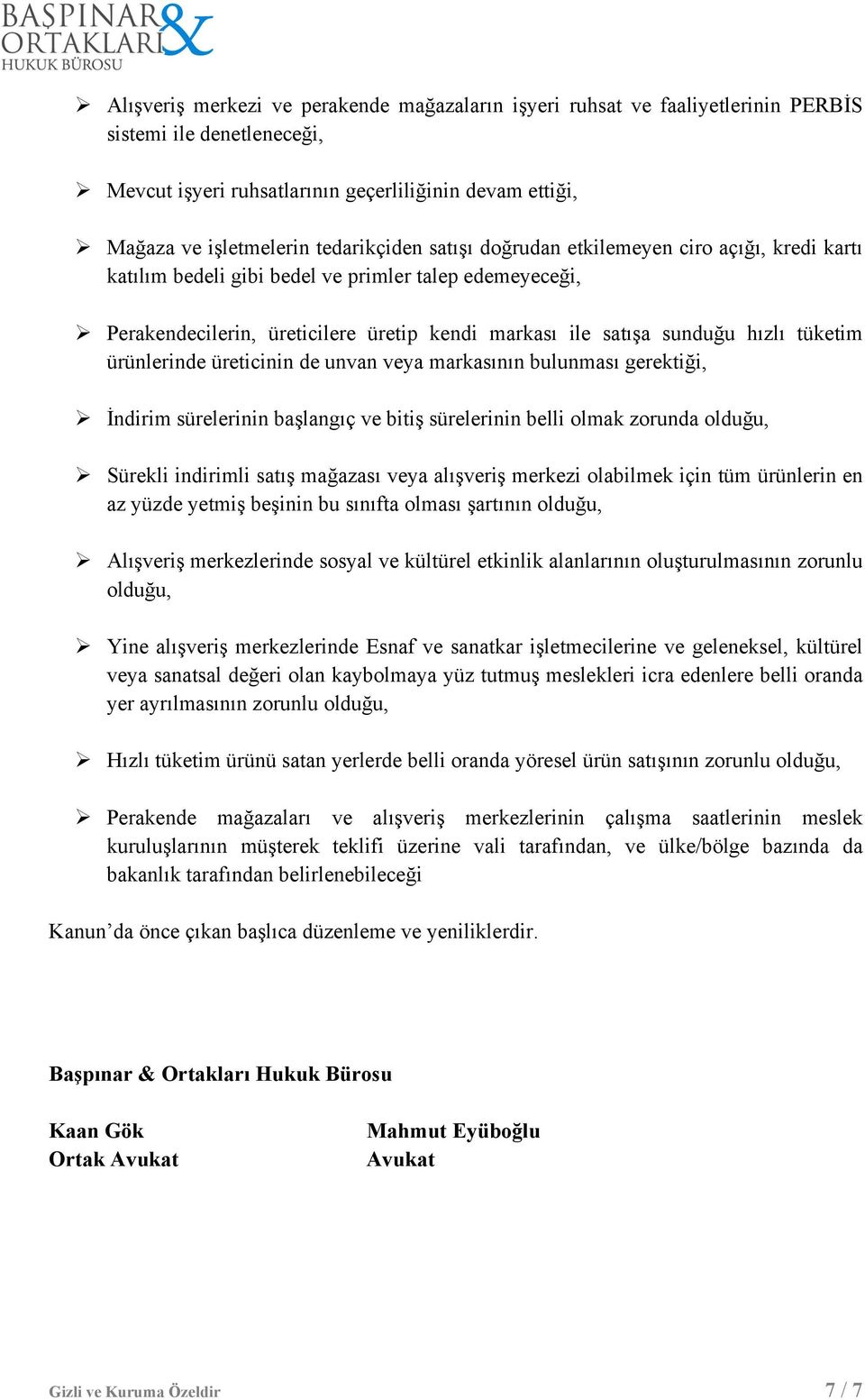 BAŞPINAR & ORTAKLARI HUKUK BÜROSU

➢ Alışveriş merkezi ve perakende mağazaların işyeri ruhsat ve faaliyetlerinin PERBİS sistemi ile denetleneceği,

➢ Mevcut işyeri ruhsatlarının geçerliliğinin devam ettiği,

➢ Mağaza ve işletmelerin tedarikçiden satışı doğrudan etkilemeyen ciro açığı, kredi kartı katılım bedeli gibi bedel ve primler talep edemeyeceği,

➢ Perakendecilerin, üreticilere üretip kendi markası ile satışa sunduğu hızlı tüketim ürünlerinde üreticinin de unvan veya markasının bulunması gerektiği,

➢ İndirim sürelerinin başlangıç ve bitiş sürelerinin belli olmak zorunda olduğu,

➢ Sürekli indirimli satış mağazası veya alışveriş merkezi olabilmek için tüm ürünlerin en az yüzde yetmiş beşinin bu sınıfta olması şartının olduğu,

➢ Alışveriş merkezlerinde sosyal ve kültürel etkinlik alanlarının oluşturulmasının zorunlu olduğu,

➢ Yine alışveriş merkezlerinde Esnaf ve sanatkar işletmecilerine ve geleneksel, kültürel veya sanatsal değeri olan kaybolmaya yüz tutmuş meslekleri icra edenlere belli oranda yer ayrılmasının zorunlu olduğu,

➢ Hızlı tüketim ürünü satan yerlerde belli oranda yöresel ürün satışının zorunlu olduğu,

➢ Perakende mağazaları ve alışveriş merkezlerinin çalışma saatlerinin meslek kuruluşlarının müşterek teklifi üzerine vali tarafından, ve ülke/bölge bazında da bakanlık tarafından belirlenebileceği

Kanun'da önce çıkan başlıca düzenleme ve yeniliklerdir.

Başpınar & Ortakları Hukuk Bürosu

Kaan Gök
Ortak Avukat

Mahmut Eyüboğlu
Avukat

Gizli ve Kuruma Özeldir 7 / 7